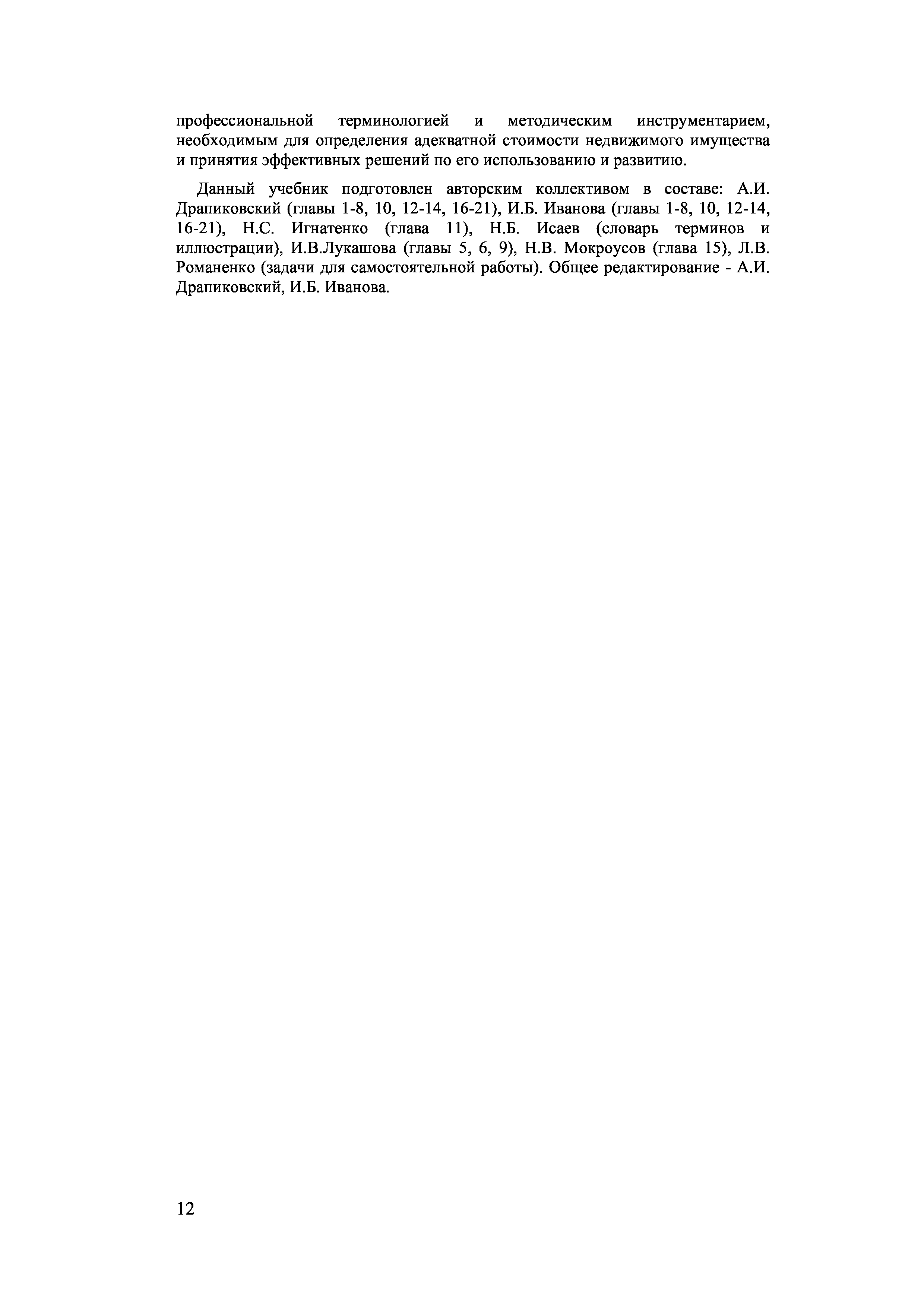 профессиональной терминологией и методическим инструментарием, необходимым для определения адекватной стоимости недвижимого имущества и принятия эффективных решений по его использованию и развитию.

Данный учебник подготовлен авторским коллективом в составе: А.И. Драпиковский (главы 1-8, 10, 12-14, 16-21), И.Б. Иванова (главы 1-8, 10, 12-14, 16-21), Н.С. Игнатенко (глава 11), Н.Б. Исаев (словарь терминов и иллюстрации), И.В.Лукашова (главы 5, 6, 9), Н.В. Мокроусов (глава 15), Л.В. Романенко (задачи для самостоятельной работы). Общее редактирование - А.И. Драпиковский, И.Б. Иванова.

12